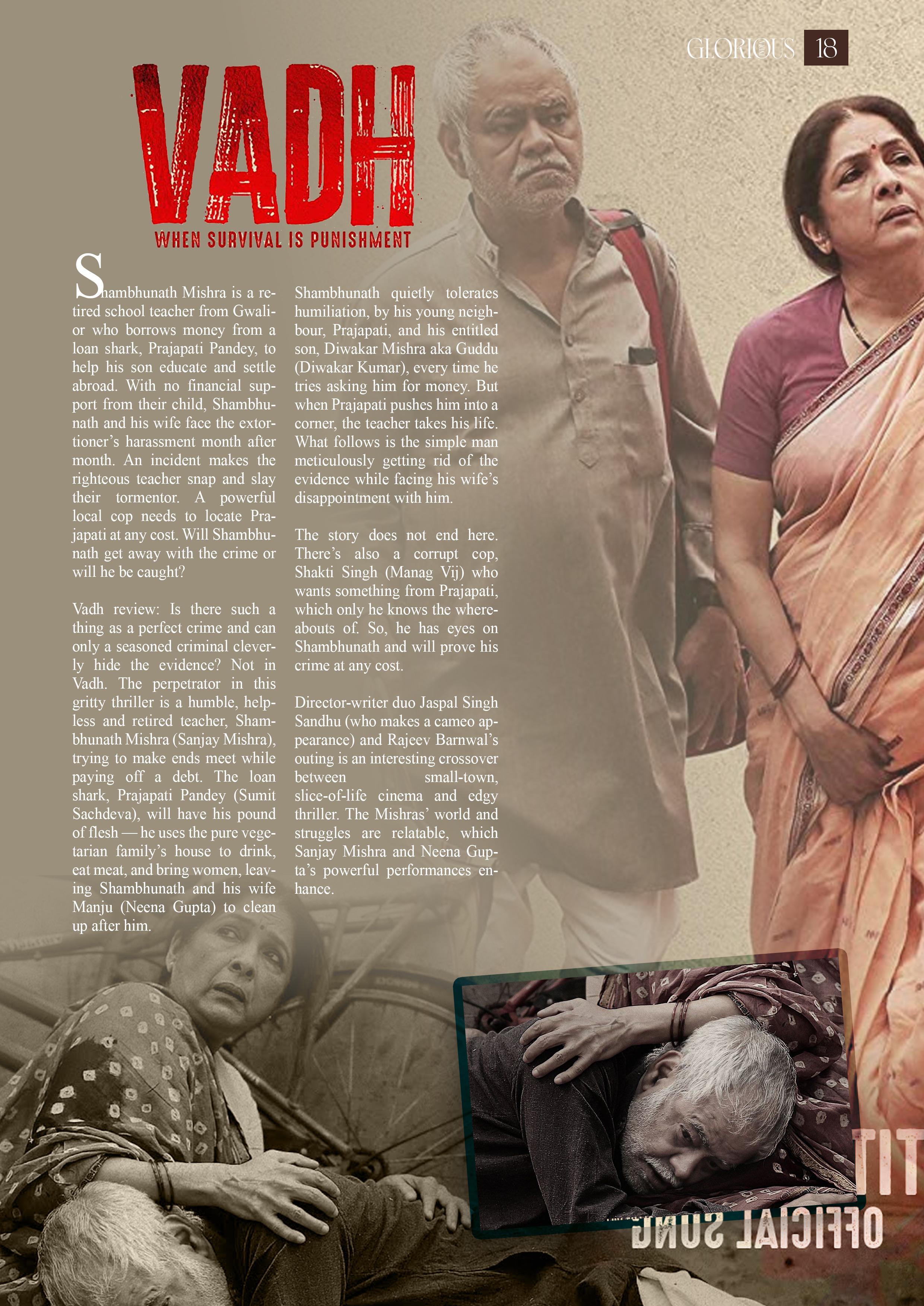 GLORIOUS 18

VADH

WHEN SURVIVAL IS PUNISHMENT

Shambhunath Mishra is a retired school teacher from Gwalior who borrows money from a loan shark, Prajapati Pandey, to help his son educate and settle abroad. With no financial support from their child, Shambhunath and his wife face the extortioner's harassment month after month. An incident makes the righteous teacher snap and slay their tormentor. A powerful local cop needs to locate Prajapati at any cost. Will Shambhunath get away with the crime or will he be caught?

Vadh review: Is there such a thing as a perfect crime and can only a seasoned criminal cleverly hide the evidence? Not in Vadh. The perpetrator in this gritty thriller is a humble, helpless and retired teacher, Shambhunath Mishra (Sanjay Mishra), trying to make ends meet while paying off a debt. The loan shark, Prajapati Pandey (Sumit Sachdeva), will have his pound of flesh — he uses the pure vegetarian family's house to drink, eat meat, and bring women, leaving Shambhunath and his wife Manju (Neena Gupta) to clean up after him.

Shambhunath quietly tolerates humiliation, by his young neighbour, Prajapati, and his entitled son, Diwakar Mishra aka Guddu (Diwakar Kumar), every time he tries asking him for money. But when Prajapati pushes him into a corner, the teacher takes his life. What follows is the simple man meticulously getting rid of the evidence while facing his wife's disappointment with him.

The story does not end here. There's also a corrupt cop, Shakti Singh (Manag Vij) who wants something from Prajapati, which only he knows the whereabouts of. So, he has eyes on Shambhunath and will prove his crime at any cost.

Director-writer duo Jaspal Singh Sandhu (who makes a cameo appearance) and Rajeev Barnwal's outing is an interesting crossover between small-town, slice-of-life cinema and edgy thriller. The Mishras' world and struggles are relatable, which Sanjay Mishra and Neena Gupta's powerful performances enhance.

TIT
OFFICIAL SONG